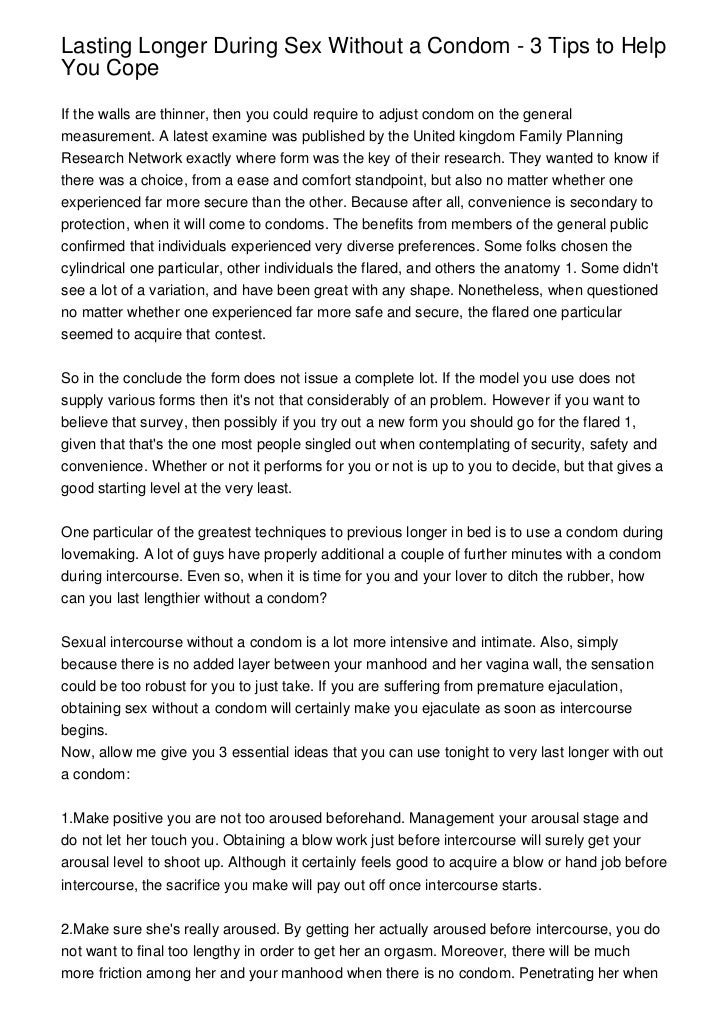 Lasting Longer During Sex Without a Condom - 3 Tips to Help You Cope

If the walls are thinner, then you could require to adjust condom on the general measurement. A latest examine was published by the United kingdom Family Planning Research Network exactly where form was the key of their research. They wanted to know if there was a choice, from a ease and comfort standpoint, but also no matter whether one experienced far more secure than the other. Because after all, convenience is secondary to protection, when it will come to condoms. The benefits from members of the general public confirmed that individuals experienced very diverse preferences. Some folks chosen the cylindrical one particular, other individuals the flared, and others the anatomy 1. Some didn't see a lot of a variation, and have been great with any shape. Nonetheless, when questioned no matter whether one experienced far more safe and secure, the flared one particular seemed to acquire that contest.

So in the conclude the form does not issue a complete lot. If the model you use does not supply various forms then it's not that considerably of an problem. However if you want to believe that survey, then possibly if you try out a new form you should go for the flared 1, given that that's the one most people singled out when contemplating of security, safety and convenience. Whether or not it performs for you or not is up to you to decide, but that gives a good starting level at the very least.

One particular of the greatest techniques to previous longer in bed is to use a condom during lovemaking. A lot of guys have properly additional a couple of further minutes with a condom during intercourse. Even so, when it is time for you and your lover to ditch the rubber, how can you last lengthier without a condom?

Sexual intercourse without a condom is a lot more intensive and intimate. Also, simply because there is no added layer between your manhood and her vagina wall, the sensation could be too robust for you to just take. If you are suffering from premature ejaculation, obtaining sex without a condom will certainly make you ejaculate as soon as intercourse begins.
Now, allow me give you 3 essential ideas that you can use tonight to very last longer with out a condom:

1.Make positive you are not too aroused beforehand. Management your arousal stage and do not let her touch you. Obtaining a blow work just before intercourse will surely get your arousal level to shoot up. Although it certainly feels good to acquire a blow or hand job before intercourse, the sacrifice you make will pay out off once intercourse starts.

2.Make sure she's really aroused. By getting her actually aroused before intercourse, you do not want to final too lengthy in order to get her an orgasm. Moreover, there will be much more friction among her and your manhood when there is no condom. Penetrating her when